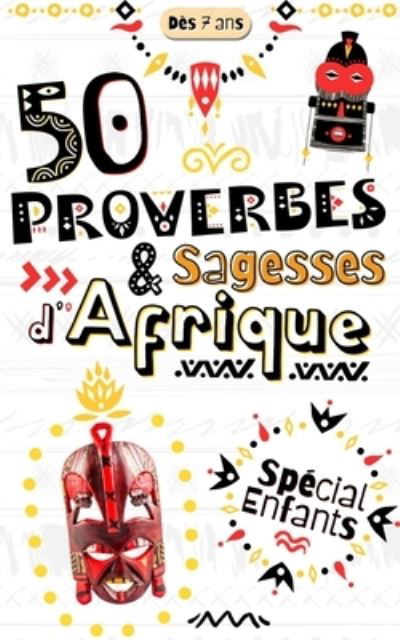 Dès 7 ans

50 PROVERBES & Sagesses d'Afrique

Spécial Enfants